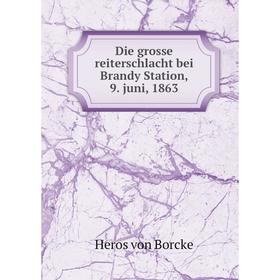 Die grosse reiterschlacht bei Brandy Station, 9. juni, 1863

Heros von Borcke